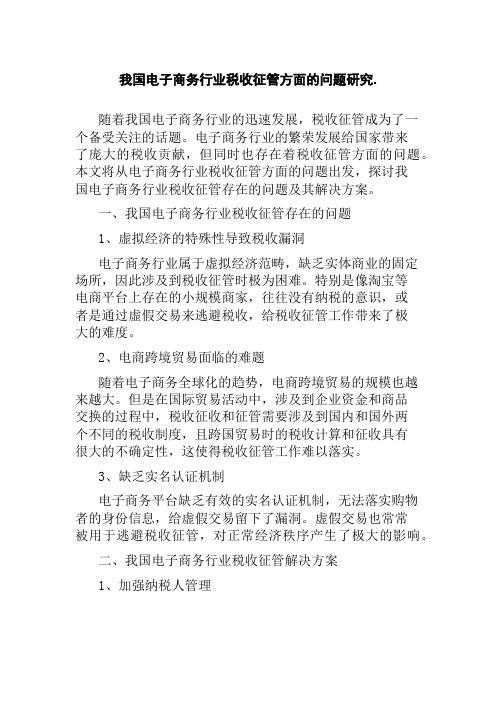 我国电子商务行业税收征管方面的问题研究.

随着我国电子商务行业的迅速发展，税收征管成为了一个备受关注的话题。电子商务行业的繁荣发展给国家带来了庞大的税收贡献，但同时也存在着税收征管方面的问题。本文将从电子商务行业税收征管方面的问题出发，探讨我国电子商务行业税收征管存在的问题及其解决方案。

一、我国电子商务行业税收征管存在的问题

1、虚拟经济的特殊性导致税收漏洞

电子商务行业属于虚拟经济范畴，缺乏实体商业的固定场所，因此涉及到税收征管时极为困难。特别是像淘宝等电商平台上存在的小规模商家，往往没有纳税的意识，或者是通过虚假交易来逃避税收，给税收征管工作带来了极大的难度。

2、电商跨境贸易面临的难题

随着电子商务全球化的趋势，电商跨境贸易的规模也越来越大。但是在国际贸易活动中，涉及到企业资金和商品交换的过程中，税收征收和征管需要涉及到国内和国外两个不同的税收制度，且跨国贸易时的税收计算和征收具有很大的不确定性，这使得税收征管工作难以落实。

3、缺乏实名认证机制

电子商务平台缺乏有效的实名认证机制，无法落实购物者的身份信息，给虚假交易留下了漏洞。虚假交易也常常被用于逃避税收征管，对正常经济秩序产生了极大的影响。

二、我国电子商务行业税收征管解决方案

1、加强纳税人管理